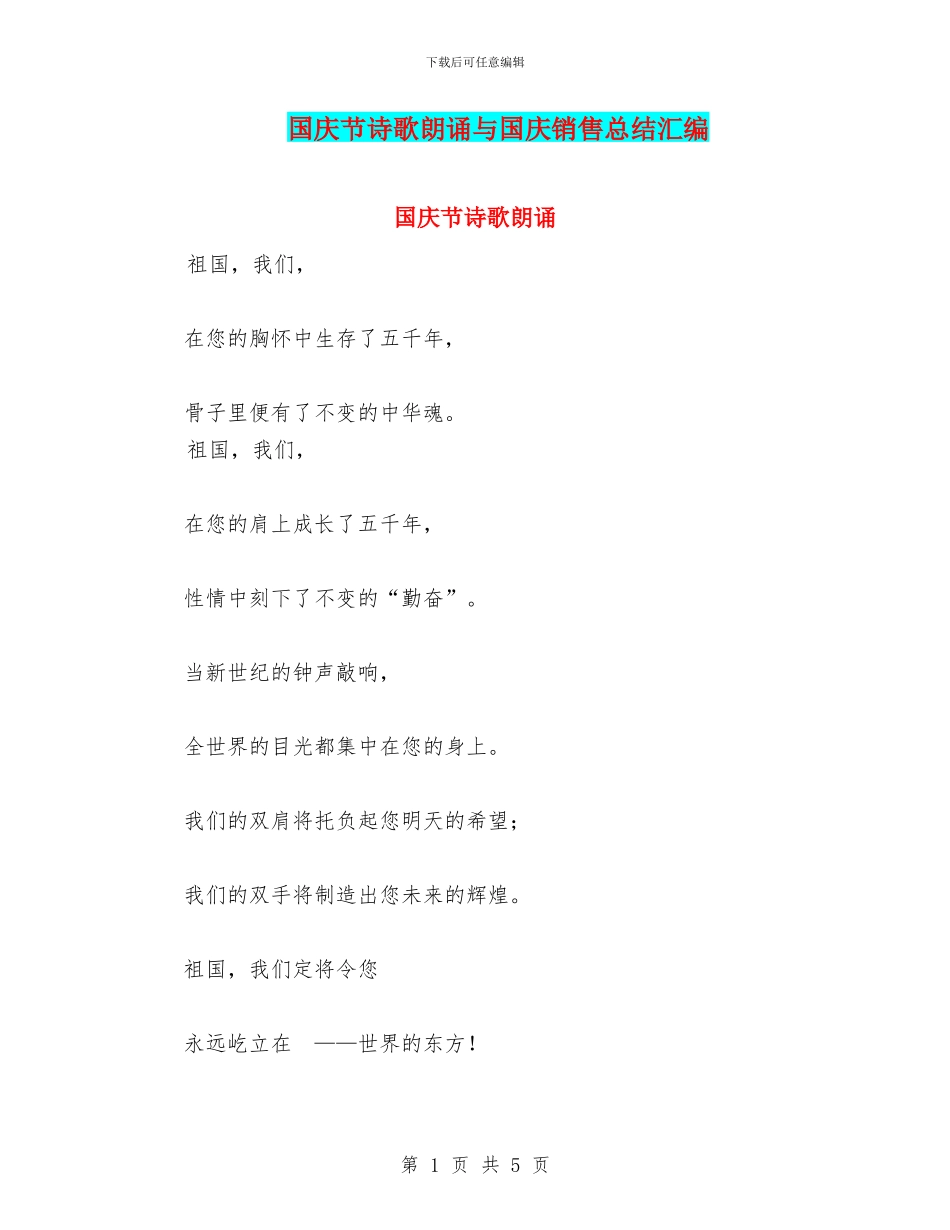 下载后可任意编辑

国庆节诗歌朗诵与国庆销售总结汇编

国庆节诗歌朗诵

祖国，我们，

在您的胸怀中生存了五千年，

骨子里便有了不变的中华魂。

祖国，我们，

在您的肩上成长了五千年，

性情中刻下了不变的“勤奋”。

当新世纪的钟声敲响，

全世界的目光都集中在您的身上。

我们的双肩将托负起您明天的希望；

我们的双手将制造出您未来的辉煌。

祖国，我们定将令您

永远屹立在 ——世界的东方！

第 1 页 共 5 页